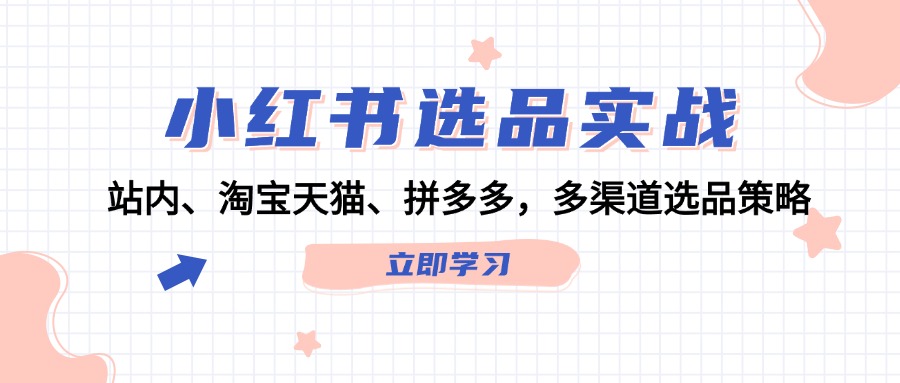 小红书选品实战

站内、淘宝天猫、拼多多，多渠道选品策略

立即学习